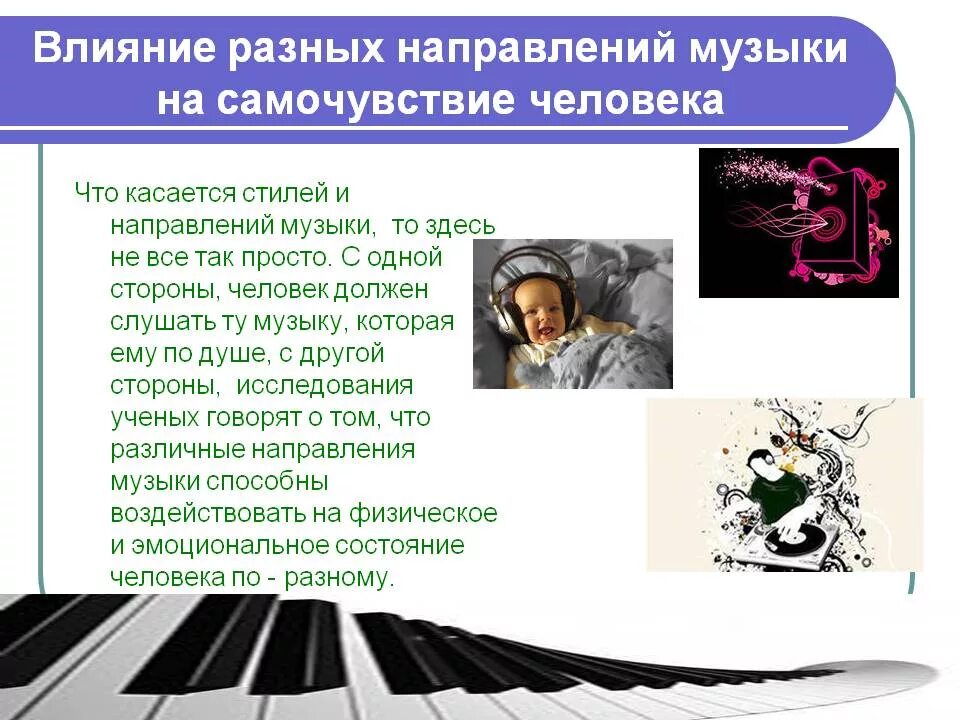 Влияние разных направлений музыки на самочувствие человека

Что касается стилей и направлений музыки, то здесь не все так просто. С одной стороны, человек должен слушать ту музыку, которая ему по душе, с другой стороны, исследования ученых говорят о том, что различные направления музыки способны воздействовать на физическое и эмоциональное состояние человека по - разному.